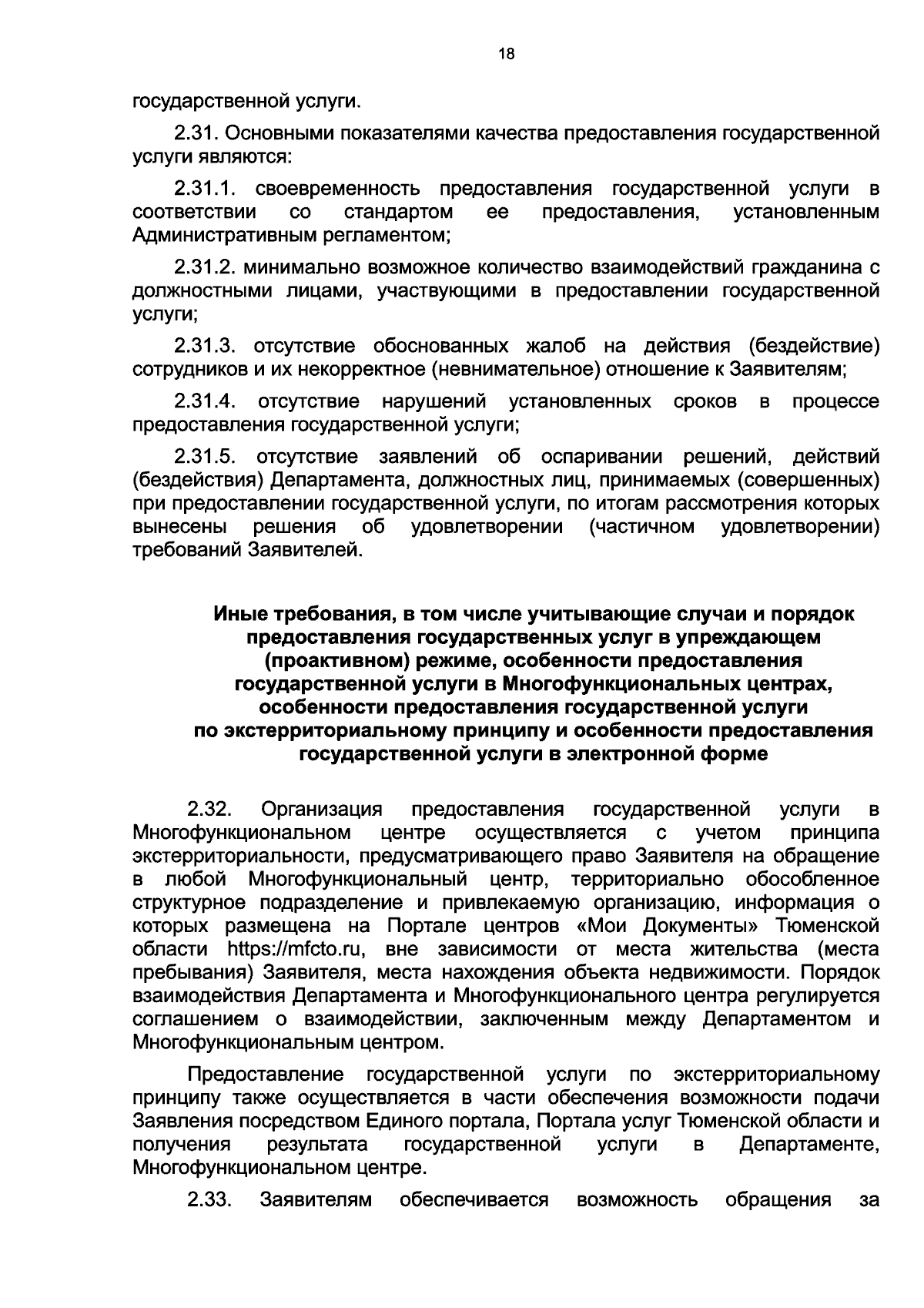 18

государственной услуги.

2.31. Основными показателями качества предоставления государственной услуги являются:

2.31.1. своевременность предоставления государственной услуги в соответствии со стандартом ее предоставления, установленным Административным регламентом;

2.31.2. минимально возможное количество взаимодействий гражданина с должностными лицами, участвующими в предоставлении государственной услуги;

2.31.3. отсутствие обоснованных жалоб на действия (бездействие) сотрудников и их некорректное (невнимательное) отношение к Заявителям;

2.31.4. отсутствие нарушений установленных сроков в процессе предоставления государственной услуги;

2.31.5. отсутствие заявлений об оспаривании решений, действий (бездействия) Департамента, должностных лиц, принимаемых (совершенных) при предоставлении государственной услуги, по итогам рассмотрения которых вынесены решения об удовлетворении (частичном удовлетворении) требований Заявителей.

Иные требования, в том числе учитывающие случаи и порядок предоставления государственных услуг в упреждающем (проактивном) режиме, особенности предоставления государственной услуги в Многофункциональных центрах, особенности предоставления государственной услуги по экстерриториальному принципу и особенности предоставления государственной услуги в электронной форме

2.32. Организация предоставления государственной услуги в Многофункциональном центре осуществляется с учетом принципа экстерриториальности, предусматривающего право Заявителя на обращение в любой Многофункциональный центр, территориально обособленное структурное подразделение и привлекаемую организацию, информация о которых размещена на Портале центров «Мои Документы» Тюменской области https://mfcto.ru, вне зависимости от места жительства (места пребывания) Заявителя, места нахождения объекта недвижимости. Порядок взаимодействия Департамента и Многофункционального центра регулируется соглашением о взаимодействии, заключенным между Департаментом и Многофункциональным центром.

Предоставление государственной услуги по экстерриториальному принципу также осуществляется в части обеспечения возможности подачи Заявления посредством Единого портала, Портала услуг Тюменской области и получения результата государственной услуги в Департаменте, Многофункциональном центре.

2.33. Заявителям обеспечивается возможность обращения за